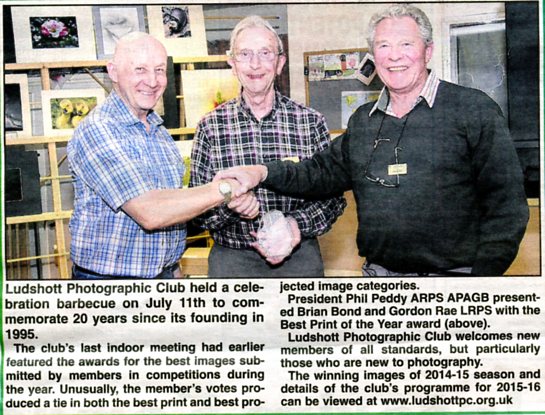 Ludshott Photographic Club held a celebration barbecue on July 11th to commemorate 20 years since its founding in 1995.

The club's last indoor meeting had earlier featured the awards for the best images submitted by members in competitions during the year. Unusually, the member's votes produced a tie in both the best print and best projected image categories.

President Phil Peddy ARPS APAGB presented Brian Bond and Gordon Rae LRPS with the Best Print of the Year award (above).

Ludshott Photographic Club welcomes new members of all standards, but particularly those who are new to photography.

The winning images of 2014-15 season and details of the club's programme for 2015-16 can be viewed at www.ludshottpc.org.uk